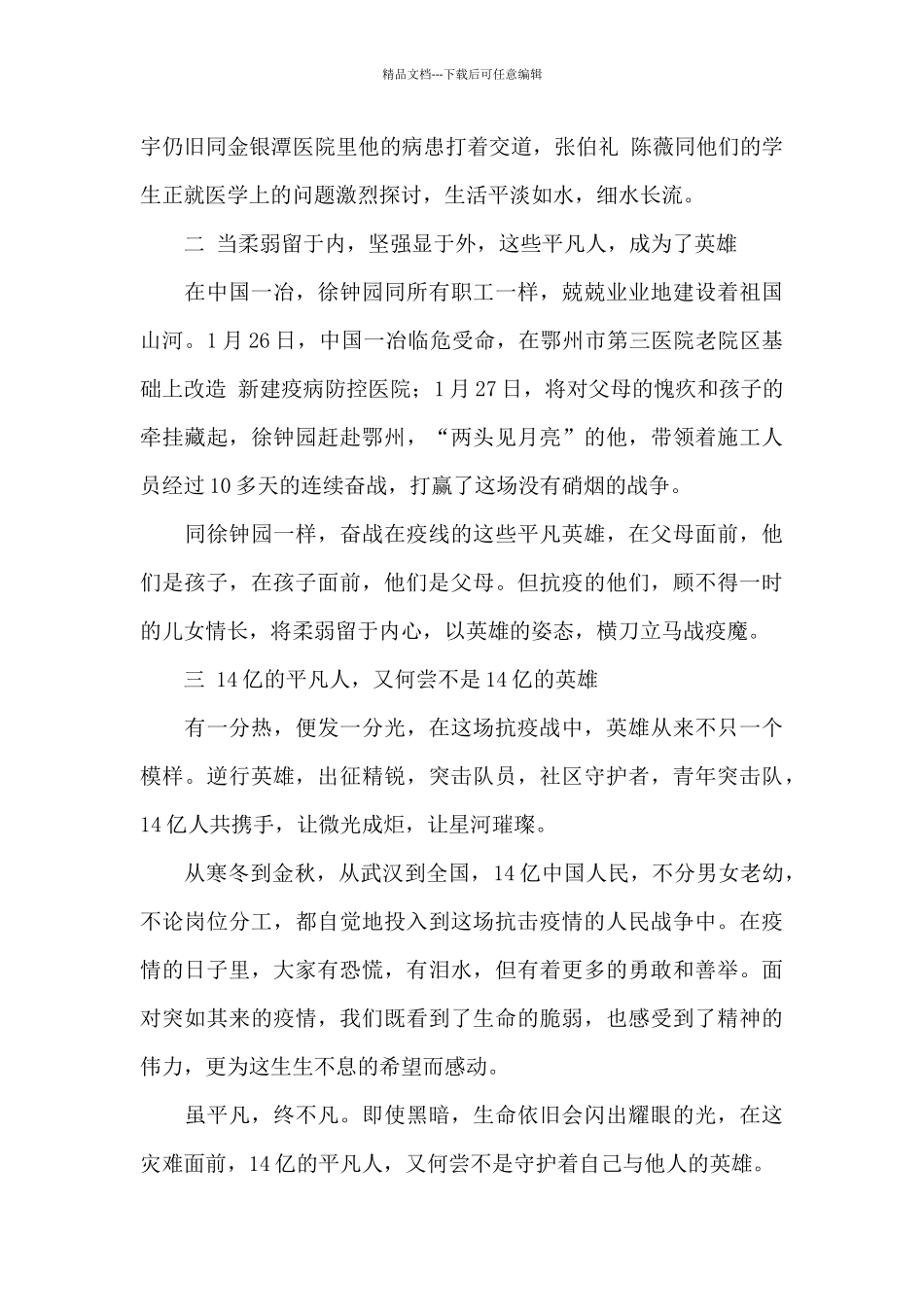 精品文档---下载后可任意编辑

宇仍旧同金银潭医院里他的病患打着交道，张伯礼 陈薇同他们的学生正就医学上的问题激烈探讨，生活平淡如水，细水长流。

二 当柔弱留于内，坚强显于外，这些平凡人，成为了英雄

在中国一冶，徐钟园同所有职工一样，兢兢业业地建设着祖国山河。1月26日，中国一冶临危受命，在鄂州市第三医院老院区基础上改造 新建疫病防控医院；1月27日，将对父母的愧疚和孩子的牵挂藏起，徐钟园赶赴鄂州，“两头见月亮”的他，带领着施工人员经过10多天的连续奋战，打赢了这场没有硝烟的战争。

同徐钟园一样，奋战在疫线的这些平凡英雄，在父母面前，他们是孩子，在孩子面前，他们是父母。但抗疫的他们，顾不得一时的儿女情长，将柔弱留于内心，以英雄的姿态，横刀立马战疫魔。

三 14亿的平凡人，又何尝不是14亿的英雄

有一分热，便发一分光，在这场抗疫战中，英雄从来不只一个模样。逆行英雄，出征精锐，突击队员，社区守护者，青年突击队，14亿人共携手，让微光成炬，让星河璀璨。

从寒冬到金秋，从武汉到全国，14亿中国人民，不分男女老幼，不论岗位分工，都自觉地投入到这场抗击疫情的人民战争中。在疫情的日子里，大家有恐慌，有泪水，但有着更多的勇敢和善举。面对突如其来的疫情，我们既看到了生命的脆弱，也感受到了精神的伟力，更为这生生不息的希望而感动。

虽平凡，终不凡。即使黑暗，生命依旧会闪出耀眼的光，在这灾难面前，14亿的平凡人，又何尝不是守护着自己与他人的英雄。